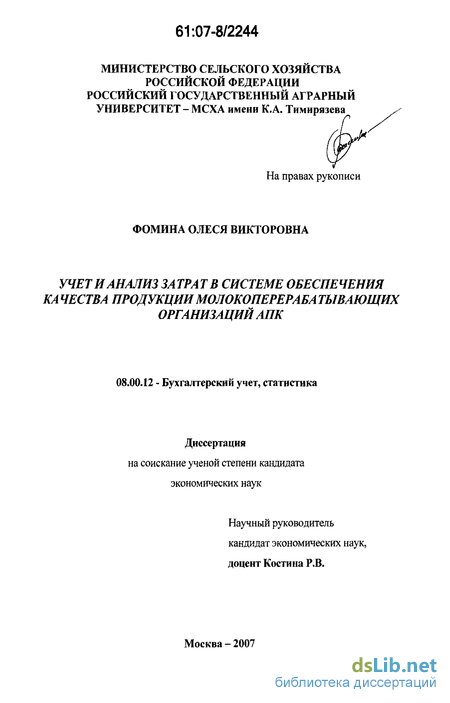 61:07-8/2244

МИНИСТЕРСТВО СЕЛЬСКОГО ХОЗЯЙСТВА РОССИЙСКОЙ ФЕДЕРАЦИИ РОССИЙСКИЙ ГОСУДАРСТВЕННЫЙ АГРАРНЫЙ УНИВЕРСИТЕТ – МСХА имени К.А. Тимирязева

На правах рукописи

ФОМИНА ОЛЕСЯ ВИКТОРОВНА

УЧЕТ И АНАЛИЗ ЗАТРАТ В СИСТЕМЕ ОБЕСПЕЧЕНИЯ КАЧЕСТВА ПРОДУКЦИИ МОЛОКОПЕРЕРАБАТЫВАЮЩИХ ОРГАНИЗАЦИЙ АПК

08.00.12 - Бухгалтерский учет, статистика

Диссертация
на соискание ученой степени кандидата
экономических наук

Научный руководитель
кандидат экономических наук,
доцент Костина Р.В.

Москва – 2007

dsLib.net
библиотека диссертаций